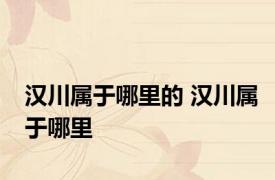 汉川属于哪里的 汉川属于哪里